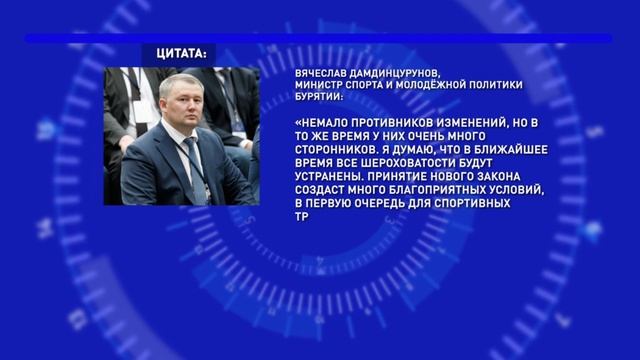 ЦИТАТА:

ВЯЧЕСЛАВ ДАМДИНЦУРУНОВ,
МИНИСТР СПОРТА И МОЛОДЁЖНОЙ ПОЛИТИКИ БУРЯТИИ:

«НЕМАЛО ПРОТИВНИКОВ ИЗМЕНЕНИЙ, НО В ТО ЖЕ ВРЕМЯ У НИХ ОЧЕНЬ МНОГО СТОРОННИКОВ. Я ДУМАЮ, ЧТО В БЛИЖАЙШЕЕ ВРЕМЯ ВСЕ ШЕРОХОВАТОСТИ БУДУТ УСТРАНЕНЫ. ПРИНЯТИЕ НОВОГО ЗАКОНА СОЗДАСТ МНОГО БЛАГОПРИЯТНЫХ УСЛОВИЙ, В ПЕРВУЮ ОЧЕРЕДЬ ДЛЯ СПОРТИВНЫХ ТР